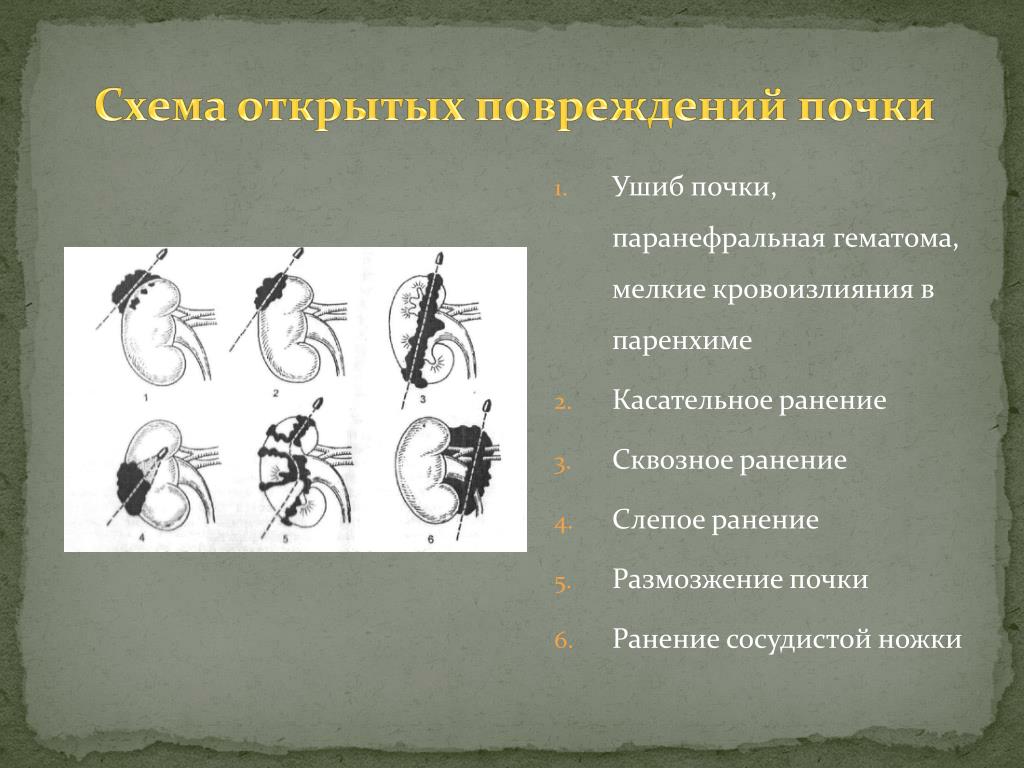 Схема открытых повреждений почки

1 2 3
4 5 6

1. Ушиб почки, паранефральная гематома, мелкие кровоизлияния в паренхиме
2. Касательное ранение
3. Сквозное ранение
4. Слепое ранение
5. Размозжение почки
6. Ранение сосудистой ножки